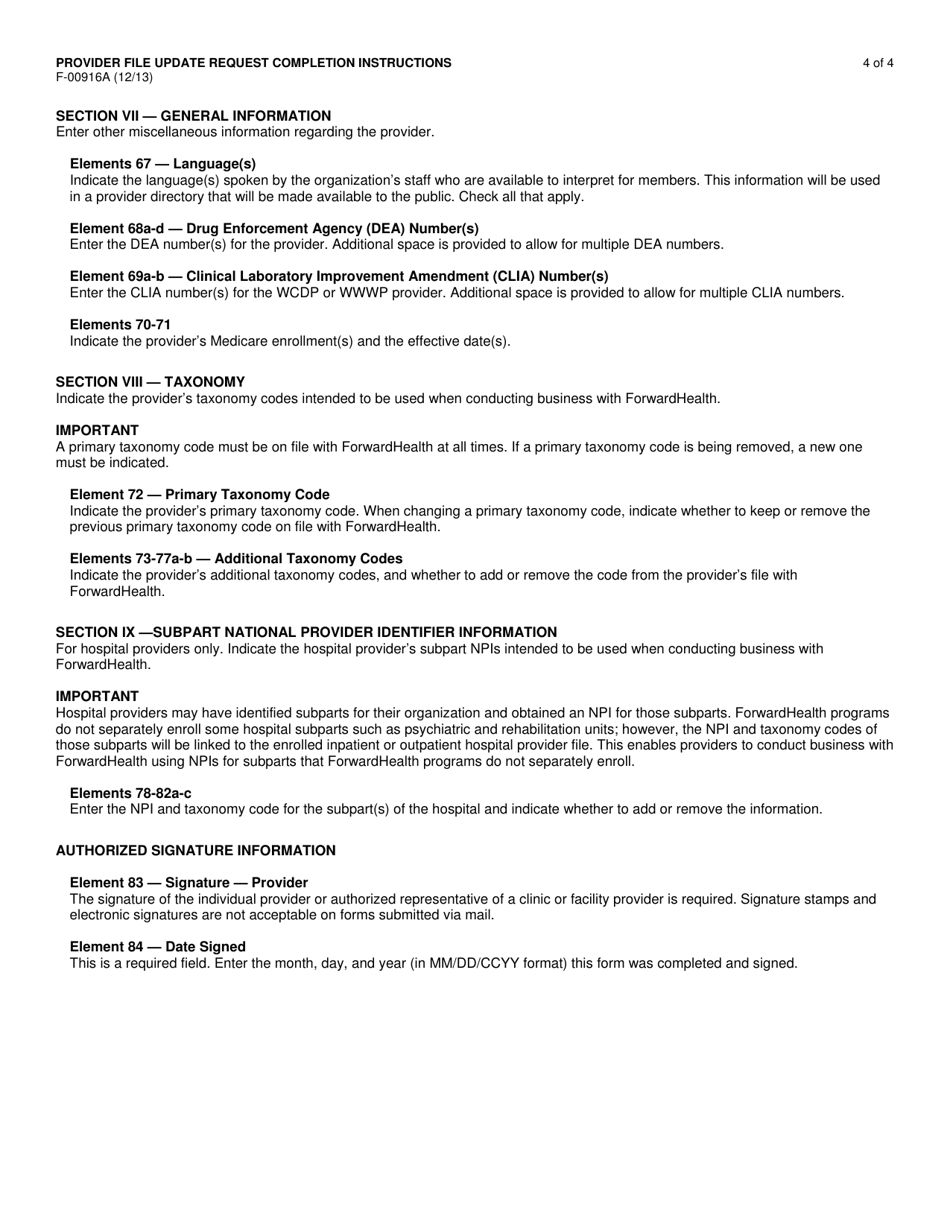 PROVIDER FILE UPDATE REQUEST COMPLETION INSTRUCTIONS
F-00916A (12/13)

4 of 4

SECTION VII — GENERAL INFORMATION
Enter other miscellaneous information regarding the provider.

Elements 67 — Language(s)
Indicate the language(s) spoken by the organization's staff who are available to interpret for members. This information will be used in a provider directory that will be made available to the public. Check all that apply.

Element 68a-d — Drug Enforcement Agency (DEA) Number(s)
Enter the DEA number(s) for the provider. Additional space is provided to allow for multiple DEA numbers.

Element 69a-b — Clinical Laboratory Improvement Amendment (CLIA) Number(s)
Enter the CLIA number(s) for the WCDP or WWWP provider. Additional space is provided to allow for multiple CLIA numbers.

Elements 70-71
Indicate the provider's Medicare enrollment(s) and the effective date(s).

SECTION VIII — TAXONOMY
Indicate the provider's taxonomy codes intended to be used when conducting business with ForwardHealth.

IMPORTANT
A primary taxonomy code must be on file with ForwardHealth at all times. If a primary taxonomy code is being removed, a new one must be indicated.

Element 72 — Primary Taxonomy Code
Indicate the provider's primary taxonomy code. When changing a primary taxonomy code, indicate whether to keep or remove the previous primary taxonomy code on file with ForwardHealth.

Elements 73-77a-b — Additional Taxonomy Codes
Indicate the provider's additional taxonomy codes, and whether to add or remove the code from the provider's file with ForwardHealth.

SECTION IX —SUBPART NATIONAL PROVIDER IDENTIFIER INFORMATION
For hospital providers only. Indicate the hospital provider's subpart NPIs intended to be used when conducting business with ForwardHealth.

IMPORTANT
Hospital providers may have identified subparts for their organization and obtained an NPI for those subparts. ForwardHealth programs do not separately enroll some hospital subparts such as psychiatric and rehabilitation units; however, the NPI and taxonomy codes of those subparts will be linked to the enrolled inpatient or outpatient hospital provider file. This enables providers to conduct business with ForwardHealth using NPIs for subparts that ForwardHealth programs do not separately enroll.

Elements 78-82a-c
Enter the NPI and taxonomy code for the subpart(s) of the hospital and indicate whether to add or remove the information.

AUTHORIZED SIGNATURE INFORMATION

Element 83 — Signature — Provider
The signature of the individual provider or authorized representative of a clinic or facility provider is required. Signature stamps and electronic signatures are not acceptable on forms submitted via mail.

Element 84 — Date Signed
This is a required field. Enter the month, day, and year (in MM/DD/CCYY format) this form was completed and signed.